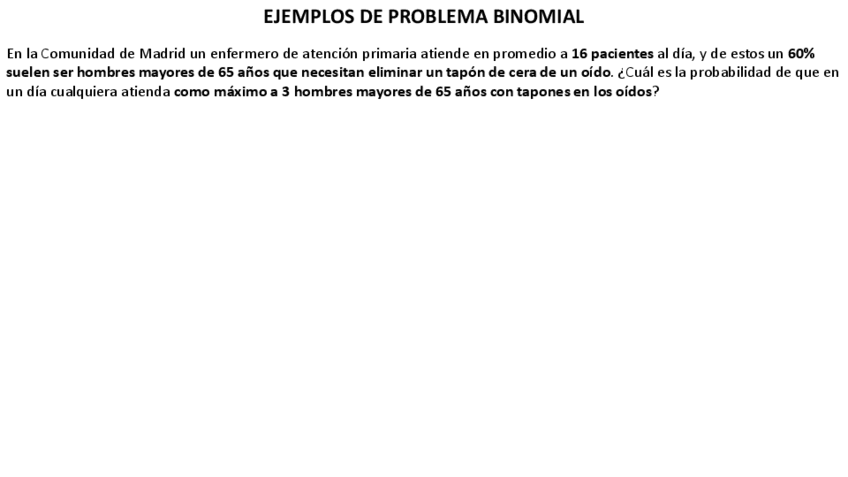 EJEMPLOS DE PROBLEMA BINOMIAL

En la Comunidad de Madrid un enfermero de atención primaria atiende en promedio a 16 pacientes al día, y de estos un 60% suelen ser hombres mayores de 65 años que necesitan eliminar un tapón de cera de un oído. ¿Cuál es la probabilidad de que en un día cualquiera atienda como máximo a 3 hombres mayores de 65 años con tapones en los oídos?